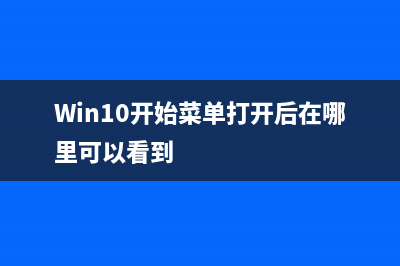 Win10开始菜单打开后在哪里可以看到